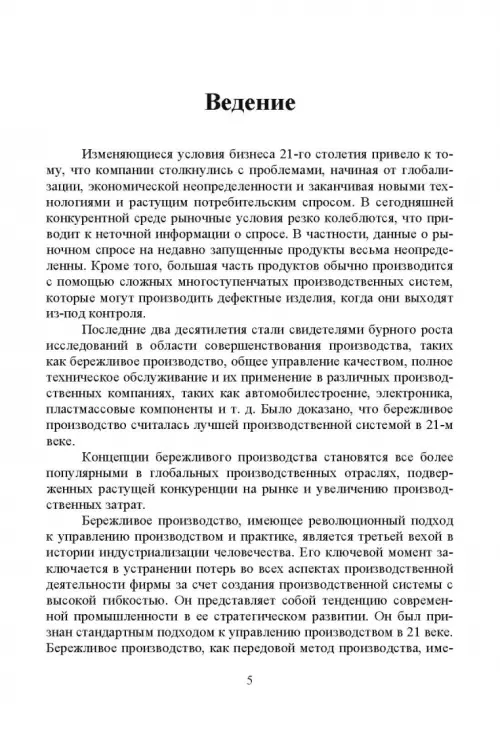 Ведение

Изменяющиеся условия бизнеса 21-го столетия привело к тому, что компании столкнулись с проблемами, начиная от глобализации, экономической неопределенности и заканчивая новыми технологиями и растущим потребительским спросом. В сегодняшней конкурентной среде рыночные условия резко колеблются, что приводит к неточной информации о спросе. В частности, данные о рыночном спросе на недавно запущенные продукты весьма неопределенны. Кроме того, большая часть продуктов обычно производится с помощью сложных многоступенчатых производственных систем, которые могут производить дефектные изделия, когда они выходят из-под контроля.

Последние два десятилетия стали свидетелями бурного роста исследований в области совершенствования производства, таких как бережливое производство, общее управление качеством, полное техническое обслуживание и их применение в различных производственных компаниях, таких как автомобилестроение, электроника, пластмассовые компоненты и т. д. Было доказано, что бережливое производство считалась лучшей производственной системой в 21-м веке.

Концепции бережливого производства становятся все более популярными в глобальных производственных отраслях, подверженных растущей конкуренции на рынке и увеличению производственных затрат.

Бережливое производство, имеющее революционный подход к управлению производством и практике, является третьей вехой в истории индустриализации человечества. Его ключевой момент заключается в устранении потерь во всех аспектах производственной деятельности фирмы за счет создания производственной системы с высокой гибкостью. Он представляет собой тенденцию современной промышленности в ее стратегическом развитии. Он был признан стандартным подходом к управлению производством в 21 веке. Бережливое производство, как передовой метод производства, име-

5